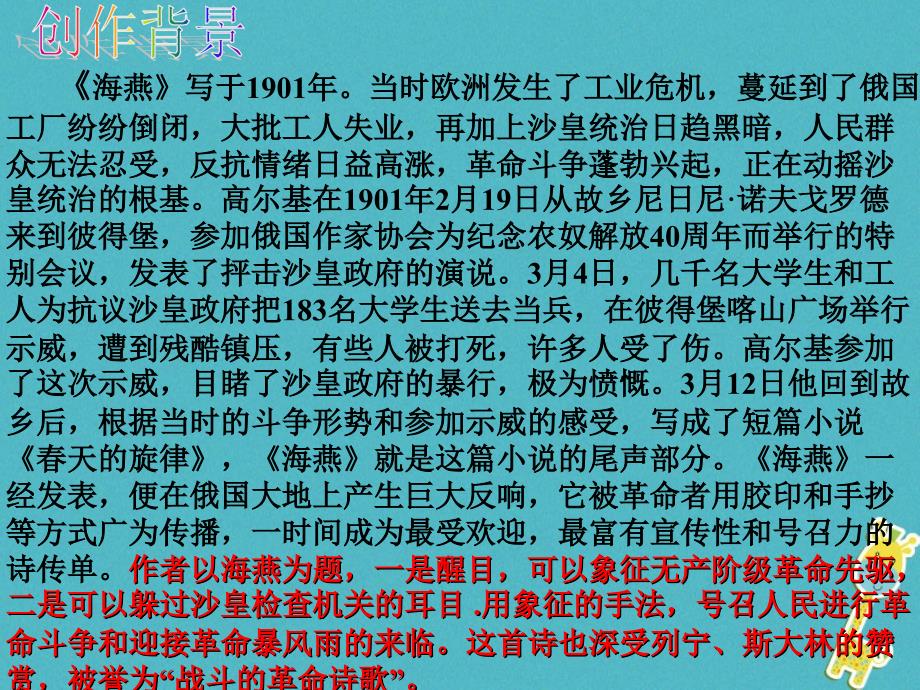 创作背景

《海燕》写于1901年。当时欧洲发生了工业危机，蔓延到了俄国工厂纷纷倒闭，大批工人失业，再加上沙皇统治日趋黑暗，人民群众无法忍受，反抗情绪日益高涨，革命斗争蓬勃兴起，正在动摇沙皇统治的根基。高尔基在1901年2月19日从故乡尼日尼·诺夫戈罗德来到彼得堡，参加俄国作家协会为纪念农奴解放40周年而举行的特别会议，发表了抨击沙皇政府的演说。3月4日，几千名大学生和工人为抗议沙皇政府把183名大学生送去当兵，在彼得堡喀山广场举行示威，遭到残酷镇压，有些人被打死，许多人受了伤。高尔基参加了这次示威，目睹了沙皇政府的暴行，极为愤慨。3月12日他回到故乡后，根据当时的斗争形势和参加示威的感受，写成了短篇小说《春天的旋律》，《海燕》就是这篇小说的尾声部分。《海燕》一经发表，便在俄国大地上产生巨大反响，它被革命者用胶印和手抄等方式广为传播，一时间成为最受欢迎，最富有宣传性和号召力的诗传单。作者以海燕为题，一是醒目，可以象征无产阶级革命先驱，二是可以躲过沙皇检查机关的耳目 .用象征的手法，号召人民进行革命斗争和迎接革命暴风雨的来临。这首诗也深受列宁、斯大林的赞赏，被誉为“战斗的革命诗歌”。